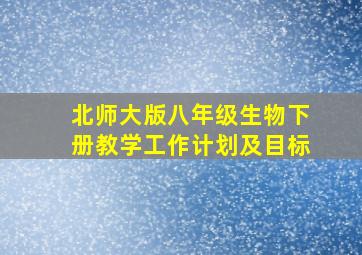 北师大版八年级生物下册教学工作计划及目标